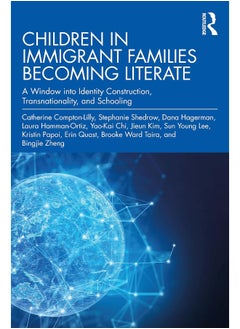 ROUTLEDGE

CHILDREN IN IMMIGRANT FAMILIES BECOMING LITERATE

A Window into Identity Construction, Transnationality, and Schooling

Catherine Compton-Lilly, Stephanie Shedrow, Dana Hagerman, Laura Hamman-Ortiz, Yao-Kai Chi, Jieun Kim, Sun Young Lee, Kristin Papoi, Erin Quast, Brooke Ward Taira, and Bingjie Zheng